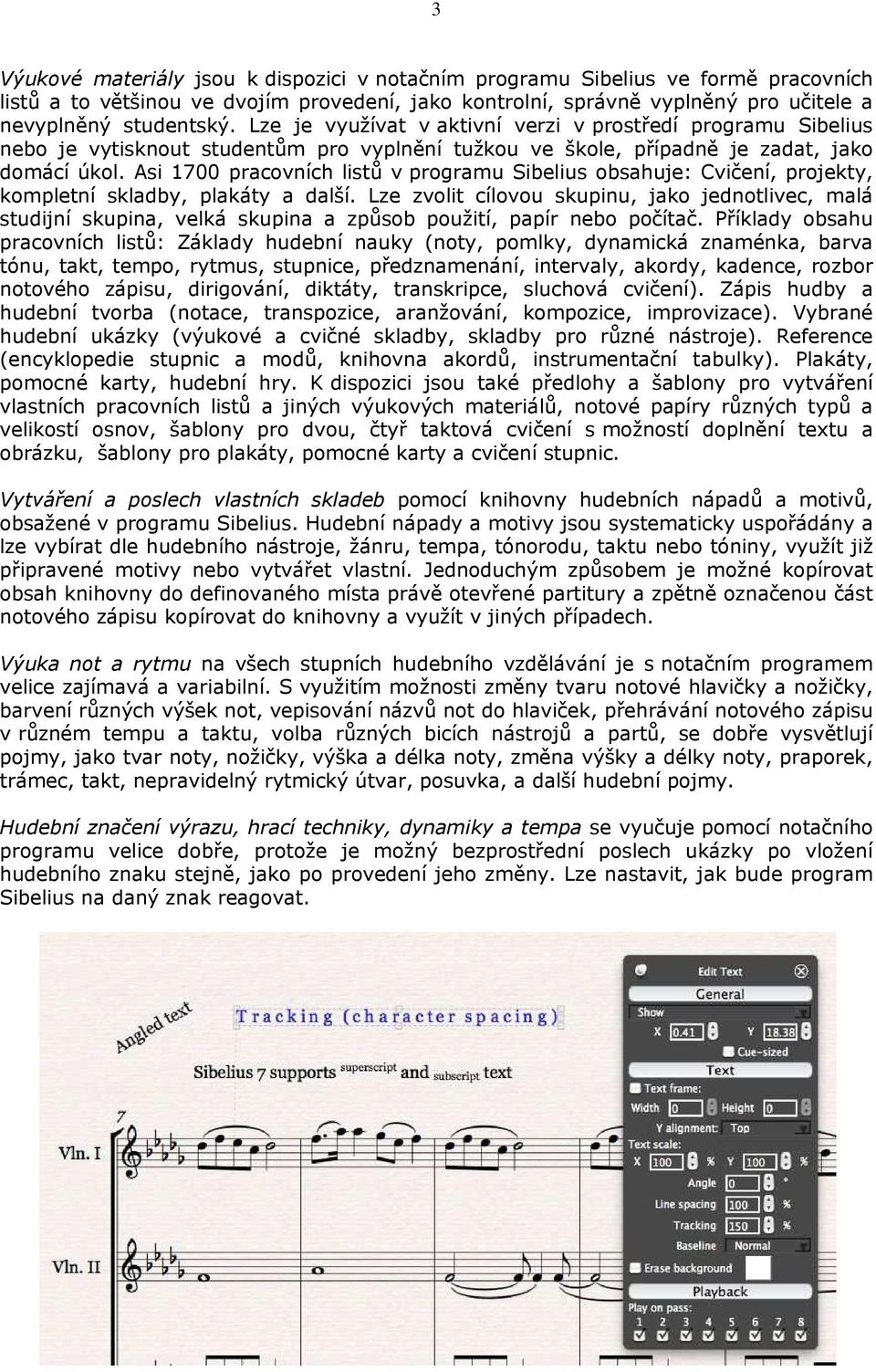 3

Výukové materiály jsou k dispozici v notačním programu Sibelius ve formě pracovních listů a to většinou ve dvojím provedení, jako kontrolní, správně vyplněný pro učitele a nevyplněný studentský. Lze je využívat v aktivní verzi v prostředí programu Sibelius nebo je vytisknout studentům pro vyplnění tužkou ve škole, případně je zadat, jako domácí úkol. Asi 1700 pracovních listů v programu Sibelius obsahuje: Cvičení, projekty, kompletní skladby, plakáty a další. Lze zvolit cílovou skupinu, jako jednotlivec, malá studijní skupina, velká skupina a způsob použití, papír nebo počítač. Příklady obsahu pracovních listů: Základy hudební nauky (noty, pomlky, dynamická znaménka, barva tónu, takt, tempo, rytmus, stupnice, předznamenání, intervaly, akordy, kadence, rozbor notového zápisu, dirigování, diktáty, transkripce, sluchová cvičení). Zápis hudby a hudební tvorba (notace, transpozice, aranžování, kompozice, improvizace). Vybrané hudební ukázky (výukové a cvičné skladby, skladby pro různé nástroje). Reference (encyklopedie stupnic a modů, knihovna akordů, instrumentační tabulky). Plakáty, pomocné karty, hudební hry. K dispozici jsou také předlohy a šablony pro vytváření vlastních pracovních listů a jiných výukových materiálů, notové papíry různých typů a velikostí osnov, šablony pro dvou, čtyř taktová cvičení s možností doplnění textu a obrázku, šablony pro plakáty, pomocné karty a cvičení stupnic.

Vytváření a poslech vlastních skladeb pomocí knihovny hudebních nápadů a motivů, obsažené v programu Sibelius. Hudební nápady a motivy jsou systematicky uspořádány a lze vybírat dle hudebního nástroje, žánru, tempa, tónorodu, taktu nebo tóniny, využít již připravené motivy nebo vytvářet vlastní. Jednoduchým způsobem je možné kopírovat obsah knihovny do definovaného místa právě otevřené partitury a zpětně označenou část notového zápisu kopírovat do knihovny a využít v jiných případech.

Výuka not a rytmu na všech stupních hudebního vzdělávání je s notačním programem velice zajímavá a variabilní. S využitím možnosti změny tvaru notové hlavičky a nožičky, barvení různých výšek not, vepisování názvů not do hlaviček, přehrávání notového zápisu v různém tempu a taktu, volba různých bicích nástrojů a partů, se dobře vysvětlují pojmy, jako tvar noty, nožičky, výška a délka noty, změna výšky a délky noty, praporek, trámec, takt, nepravidelný rytmický útvar, posuvka, a další hudební pojmy.

Hudební značení výrazu, hrací techniky, dynamiky a tempa se vyučuje pomocí notačního programu velice dobře, protože je možný bezprostřední poslech ukázky po vložení hudebního znaku stejně, jako po provedení jeho změny. Lze nastavit, jak bude program Sibelius na daný znak reagovat.

Angled text
Tracking (character spacing)
Sibelius 7 supports superscript and subscript text
7
Vln. I
Vln. II

Edit Text
General
Show
X 0.41 Y 18.38
Cue-sized
Text
Text frame:
Width 0 Height 0
Y alignment: Top
Text scale:
X 100 % Y 100 %
Angle 0
Line spacing 100 %
Tracking 150 %
Baseline Normal
Erase background
Playback
Play on pass:
1 2 3 4 5 6 7 8